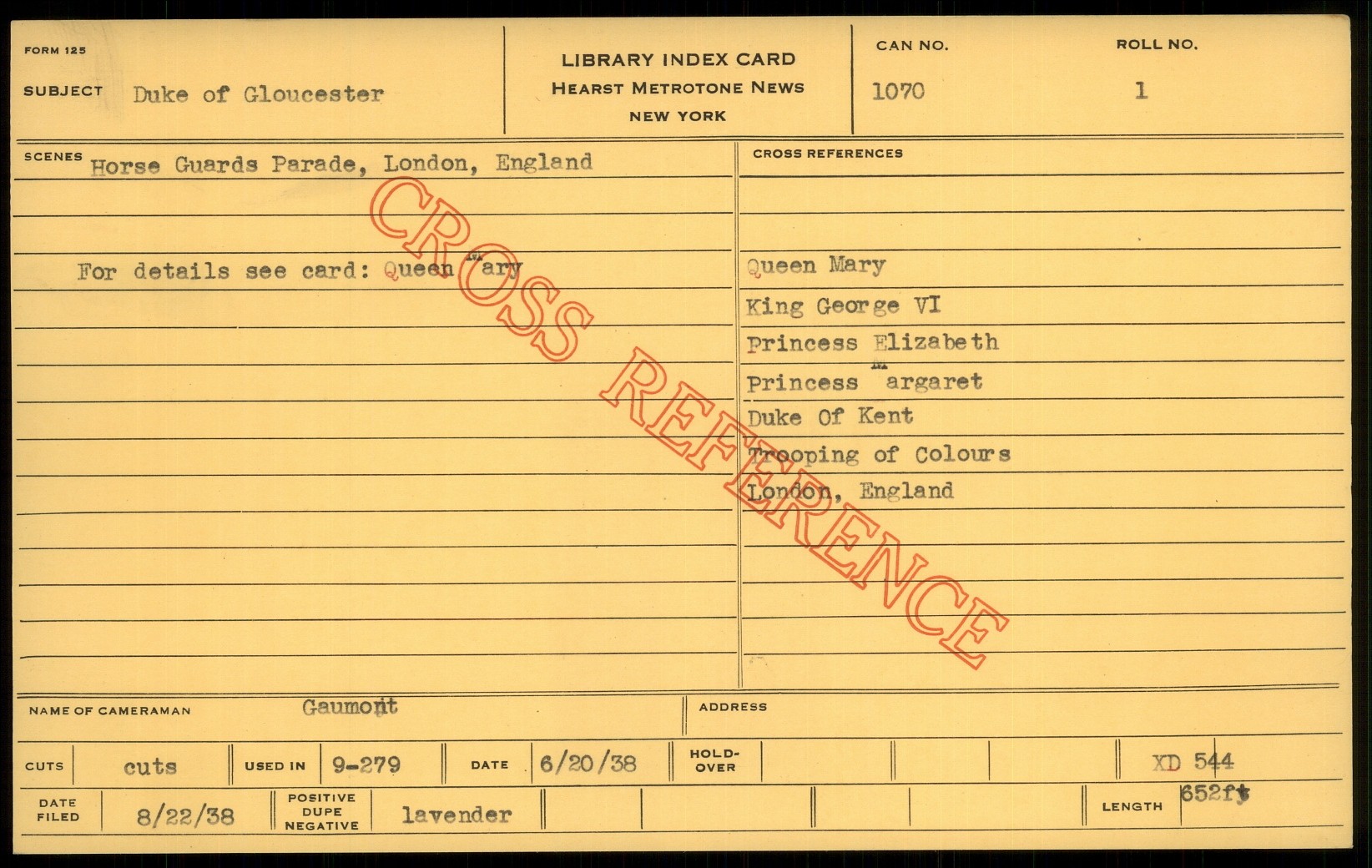 FORM 125

SUBJECT Duke of Gloucester

LIBRARY INDEX CARD
HEARST METROTONE NEWS
NEW YORK

CAN NO. 1070

ROLL NO. 1

SCENES Horse Guards Parade, London, England

For details see card: Queen Mary

CROSS REFERENCES

Queen Mary
King George VI
Princess Elizabeth
Princess Margaret
Duke Of Kent
Trooping of Colours
London, England

NAME OF CAMERAMAN Gaumont

ADDRESS

CUTS cuts

USED IN 9-279

DATE 6/20/38

HOLD-OVER

XD 544

DATE FILED 8/22/38

POSITIVE DUPE NEGATIVE lavender

LENGTH 652ft

CROSS REFERENCE